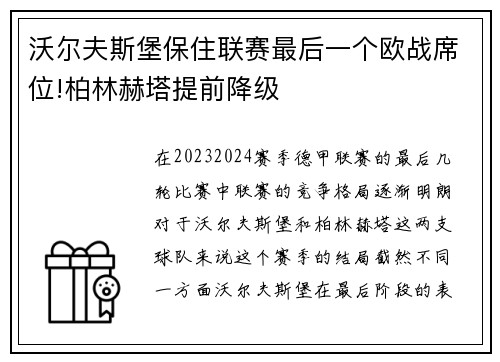 沃尔夫斯堡保住联赛最后一个欧战席位!柏林赫塔提前降级

在20232024赛季德甲联赛的最后几轮比赛中联赛的竞争格局逐渐明朗对于沃尔夫斯堡和柏林赫塔这两支球队来说这个赛季的结局截然不同一方面沃尔夫斯堡在最后阶段的表